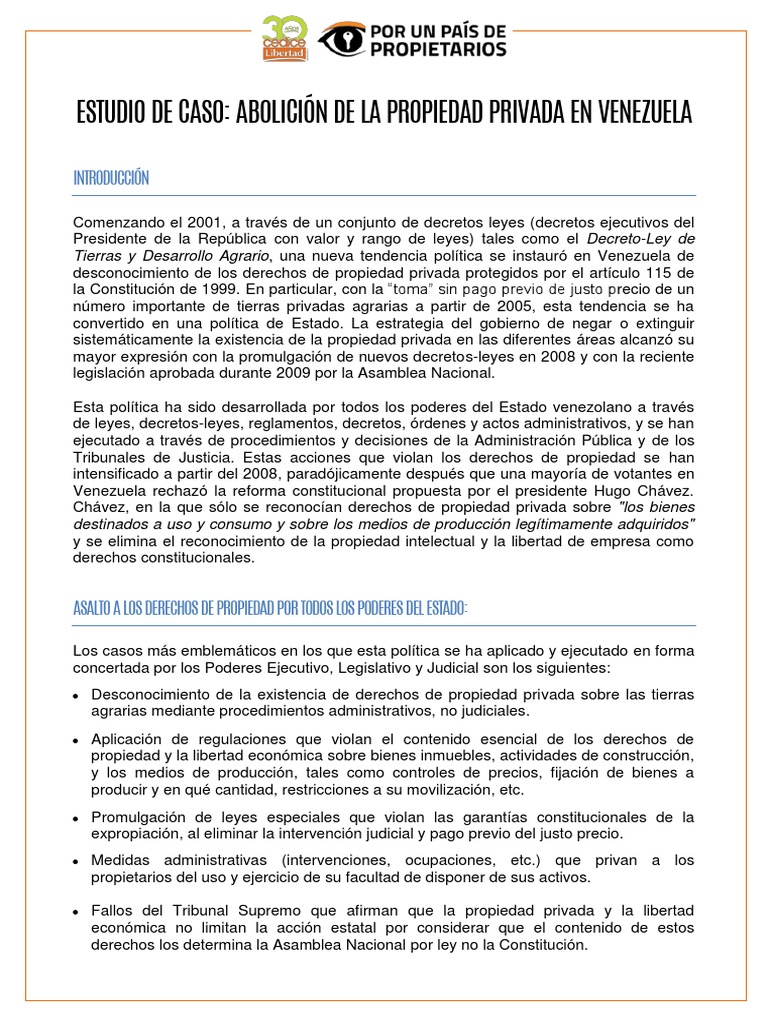 30 cedice Libertad

POR UN PAÍS DE PROPIETARIOS

ESTUDIO DE CASO: ABOLICIÓN DE LA PROPIEDAD PRIVADA EN VENEZUELA

INTRODUCCIÓN

Comenzando el 2001, a través de un conjunto de decretos leyes (decretos ejecutivos del Presidente de la República con valor y rango de leyes) tales como el Decreto-Ley de Tierras y Desarrollo Agrario, una nueva tendencia política se instauró en Venezuela de desconocimiento de los derechos de propiedad privada protegidos por el artículo 115 de la Constitución de 1999. En particular, con la "toma" sin pago previo de justo precio de un número importante de tierras privadas agrarias a partir de 2005, esta tendencia se ha convertido en una política de Estado. La estrategia del gobierno de negar o extinguir sistemáticamente la existencia de la propiedad privada en las diferentes áreas alcanzó su mayor expresión con la promulgación de nuevos decretos-leyes en 2008 y con la reciente legislación aprobada durante 2009 por la Asamblea Nacional.

Esta política ha sido desarrollada por todos los poderes del Estado venezolano a través de leyes, decretos-leyes, reglamentos, decretos, órdenes y actos administrativos, y se han ejecutado a través de procedimientos y decisiones de la Administración Pública y de los Tribunales de Justicia. Estas acciones que violan los derechos de propiedad se han intensificado a partir del 2008, paradójicamente después que una mayoría de votantes en Venezuela rechazó la reforma constitucional propuesta por el presidente Hugo Chávez. Chávez, en la que sólo se reconocían derechos de propiedad privada sobre "los bienes destinados a uso y consumo y sobre los medios de producción legítimamente adquiridos" y se elimina el reconocimiento de la propiedad intelectual y la libertad de empresa como derechos constitucionales.

ASALTO A LOS DERECHOS DE PROPIEDAD POR TODOS LOS PODERES DEL ESTADO:

Los casos más emblemáticos en los que esta política se ha aplicado y ejecutado en forma concertada por los Poderes Ejecutivo, Legislativo y Judicial son los siguientes:

• Desconocimiento de la existencia de derechos de propiedad privada sobre las tierras agrarias mediante procedimientos administrativos, no judiciales.

• Aplicación de regulaciones que violan el contenido esencial de los derechos de propiedad y la libertad económica sobre bienes inmuebles, actividades de construcción, y los medios de producción, tales como controles de precios, fijación de bienes a producir y en qué cantidad, restricciones a su movilización, etc.

• Promulgación de leyes especiales que violan las garantías constitucionales de la expropiación, al eliminar la intervención judicial y pago previo del justo precio.

• Medidas administrativas (intervenciones, ocupaciones, etc.) que privan a los propietarios del uso y ejercicio de su facultad de disponer de sus activos.

• Fallos del Tribunal Supremo que afirman que la propiedad privada y la libertad económica no limitan la acción estatal por considerar que el contenido de estos derechos los determina la Asamblea Nacional por ley no la Constitución.